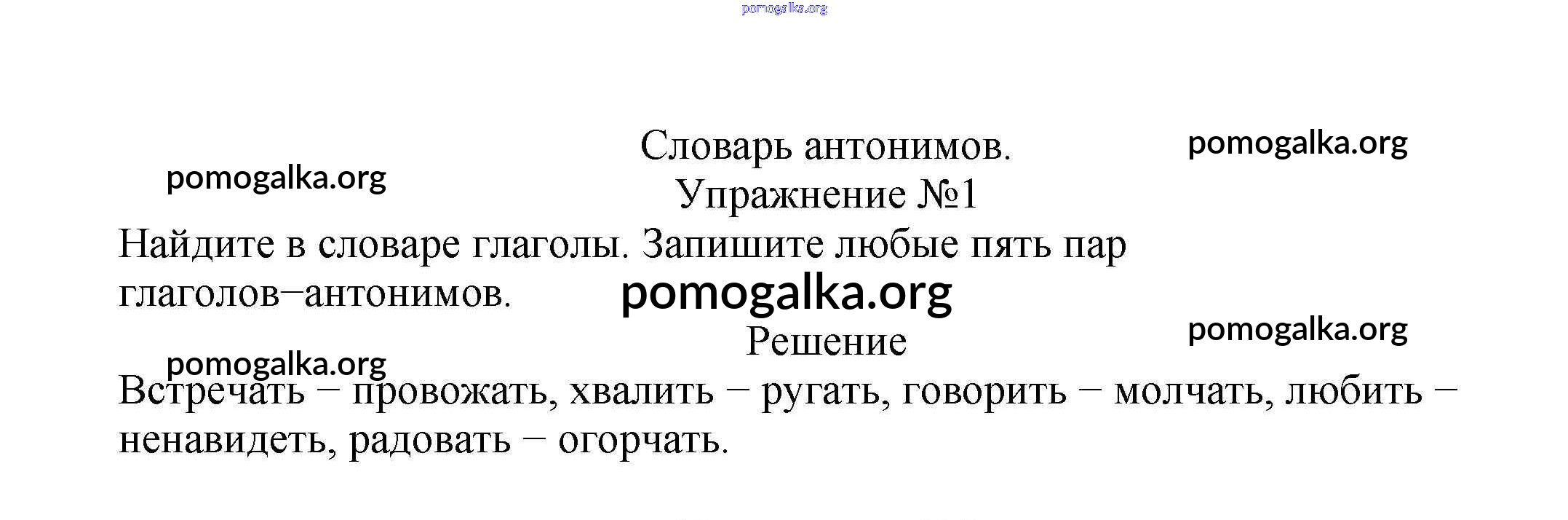 Словарь антонимов.
Упражнение №1

Найдите в словаре глаголы. Запишите любые пять пар глаголов–антонимов.

Решение

Встречать – провожать, хвалить – ругать, говорить – молчать, любить – ненавидеть, радовать – огорчать.

pomogalka.org